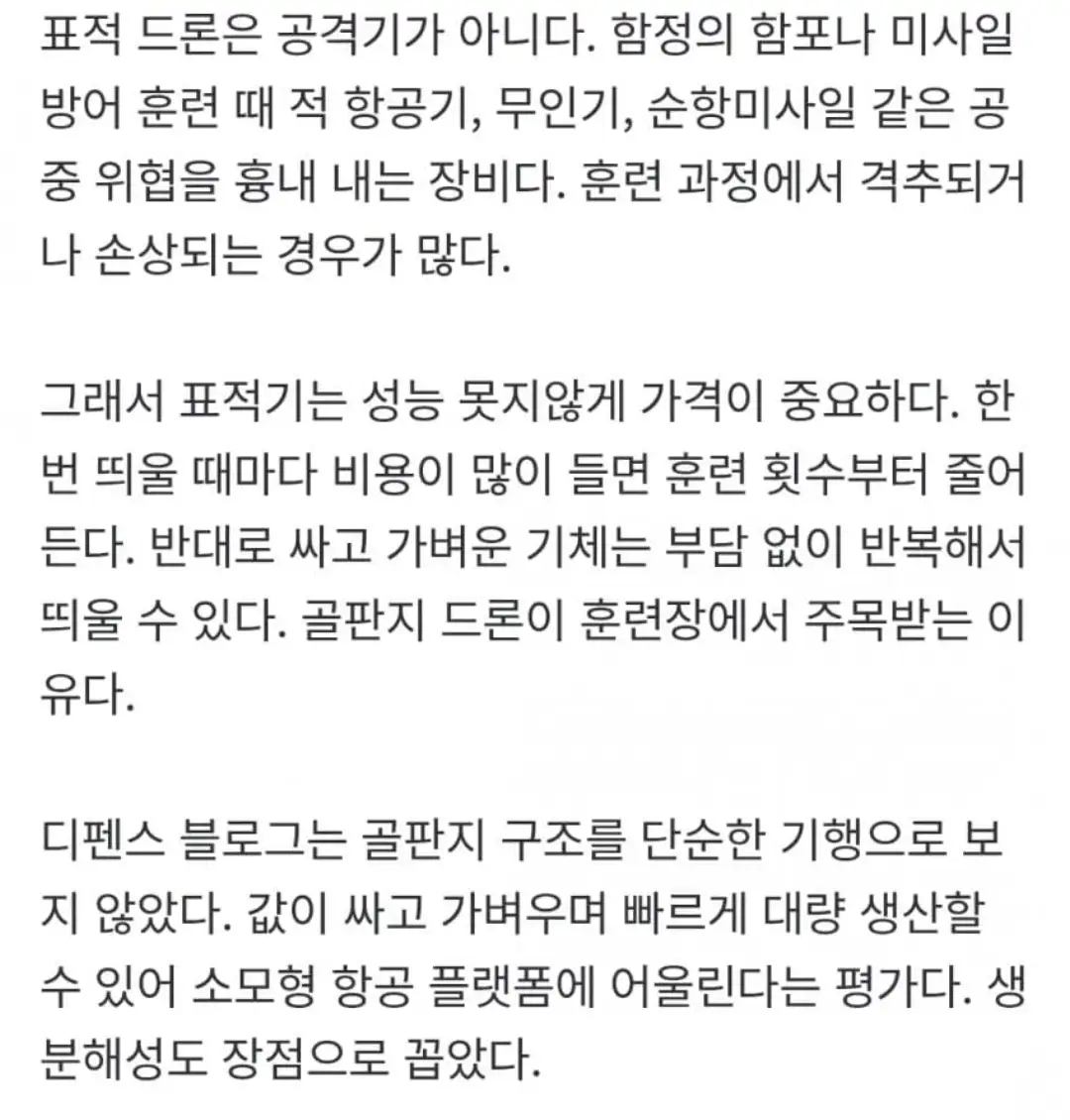 표적 드론은 공격기가 아니다. 함정의 함포나 미사일 방어 훈련 때 적 항공기, 무인기, 순항미사일 같은 공중 위협을 흉내 내는 장비다. 훈련 과정에서 격추되거나 손상되는 경우가 많다.

그래서 표적기는 성능 못지않게 가격이 중요하다. 한 번 띄울 때마다 비용이 많이 들면 훈련 횟수부터 줄어든다. 반대로 싸고 가벼운 기체는 부담 없이 반복해서 띄울 수 있다. 골판지 드론이 훈련장에서 주목받는 이유다.

디펜스 블로그는 골판지 구조를 단순한 기행으로 보지 않았다. 값이 싸고 가벼우며 빠르게 대량 생산할 수 있어 소모형 항공 플랫폼에 어울린다는 평가다. 생분해성도 장점으로 꼽았다.